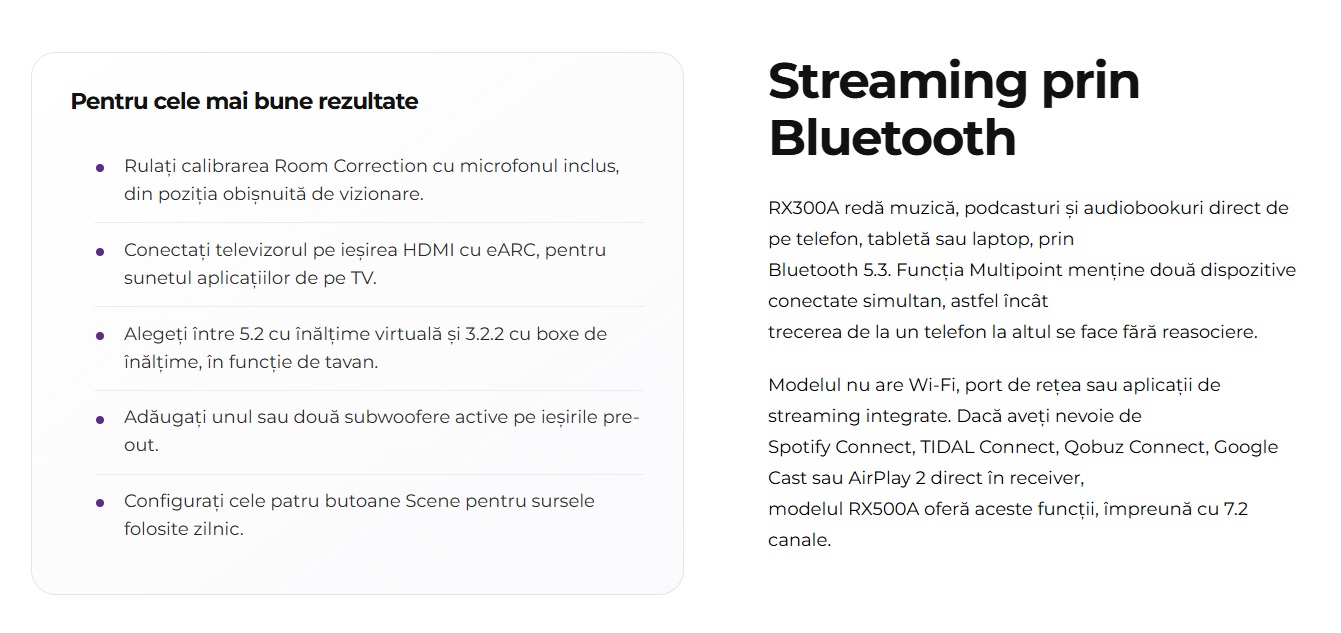 Pentru cele mai bune rezultate

• Rulați calibrarea Room Correction cu microfonul inclus, din poziția obișnuită de vizionare.

• Conectați televizorul pe ieșirea HDMI cu eARC, pentru sunetul aplicațiilor de pe TV.

• Alegeți între 5.2 cu înălțime virtuală și 3.2.2 cu boxe de înălțime, în funcție de tavan.

• Adăugați unul sau două subwoofere active pe ieșirile pre-out.

• Configurați cele patru butoane Scene pentru sursele folosite zilnic.

Streaming prin Bluetooth

RX300A redă muzică, podcasturi și audiobookuri direct de pe telefon, tabletă sau laptop, prin Bluetooth 5.3. Funcția Multipoint menține două dispozitive conectate simultan, astfel încât trecerea de la un telefon la altul se face fără reasociere.

Modelul nu are Wi-Fi, port de rețea sau aplicații de streaming integrate. Dacă aveți nevoie de Spotify Connect, TIDAL Connect, Qobuz Connect, Google Cast sau AirPlay 2 direct în receiver, modelul RX500A oferă aceste funcții, împreună cu 7.2 canale.